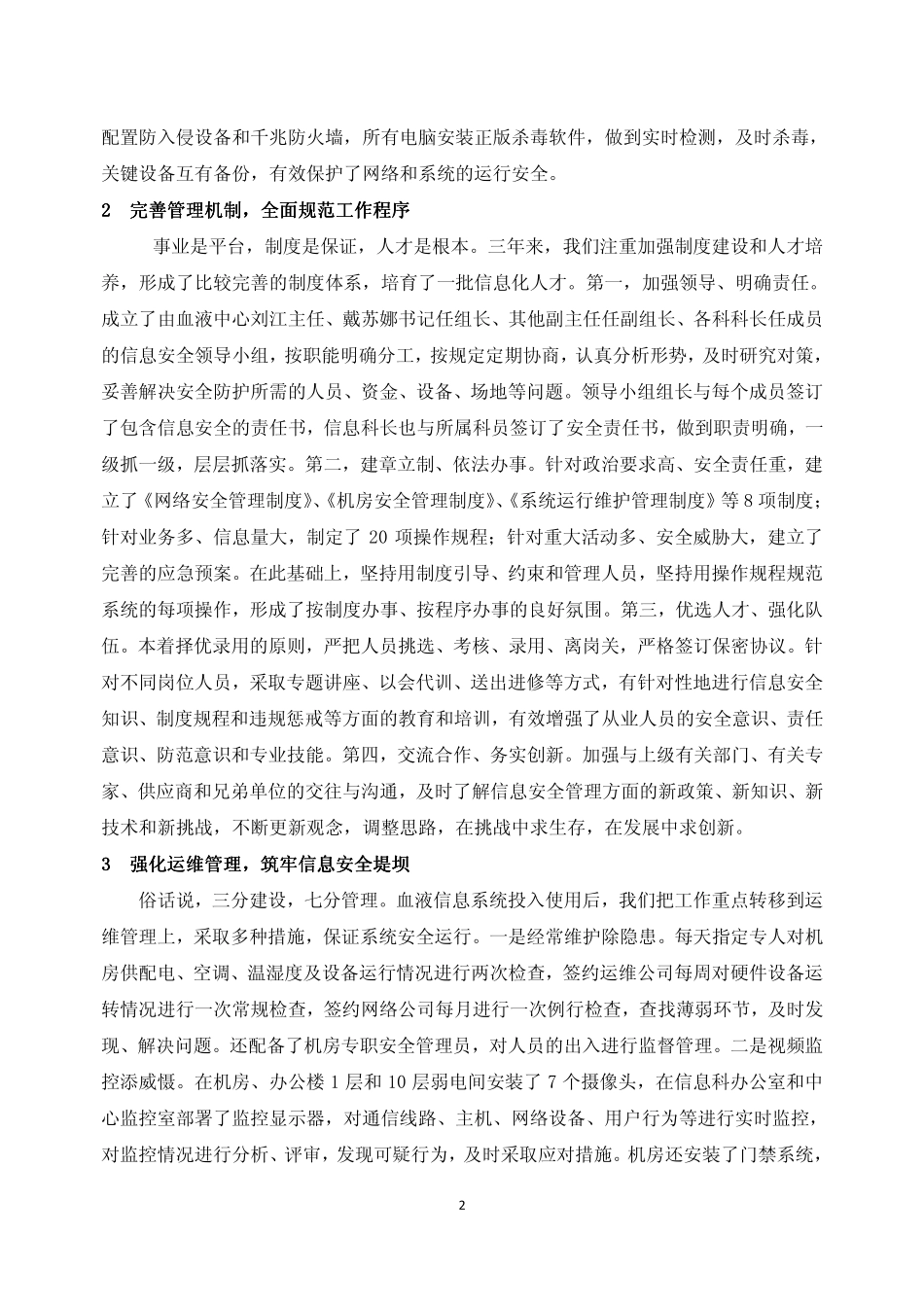 配置防入侵设备和千兆防火墙，所有电脑安装正版杀毒软件，做到实时检测，及时杀毒，关键设备互有备份，有效保护了网络和系统的运行安全。

2　完善管理机制，全面规范工作程序

事业是平台，制度是保证，人才是根本。三年来，我们注重加强制度建设和人才培养，形成了比较完善的制度体系，培育了一批信息化人才。第一，加强领导、明确责任。成立了由血液中心刘江主任、戴苏娜书记任组长、其他副主任任副组长、各科科长任成员的信息安全领导小组，按职能明确分工，按规定定期协商，认真分析形势，及时研究对策，妥善解决安全防护所需的人员、资金、设备、场地等问题。领导小组组长与每个成员签订了包含信息安全的责任书，信息科长也与所属科员签订了安全责任书，做到职责明确，一级抓一级，层层抓落实。第二，建章立制、依法办事。针对政治要求高、安全责任重，建立了《网络安全管理制度》、《机房安全管理制度》、《系统运行维护管理制度》等 8 项制度；针对业务多、信息量大，制定了 20 项操作规程；针对重大活动多、安全威胁大，建立了完善的应急预案。在此基础上，坚持用制度引导、约束和管理人员，坚持用操作规程规范系统的每项操作，形成了按制度办事、按程序办事的良好氛围。第三，优选人才、强化队伍。本着择优录用的原则，严把人员挑选、考核、录用、离岗关，严格签订保密协议。针对不同岗位人员，采取专题讲座、以会代训、送出进修等方式，有针对性地进行信息安全知识、制度规程和违规惩戒等方面的教育和培训，有效增强了从业人员的安全意识、责任意识、防范意识和专业技能。第四，交流合作、务实创新。加强与上级有关部门、有关专家、供应商和兄弟单位的交往与沟通，及时了解信息安全管理方面的新政策、新知识、新技术和新挑战，不断更新观念，调整思路，在挑战中求生存，在发展中求创新。

3　强化运维管理，筑牢信息安全堤坝

俗话说，三分建设，七分管理。血液信息系统投入使用后，我们把工作重点转移到运维管理上，采取多种措施，保证系统安全运行。一是经常维护除隐患。每天指定专人对机房供配电、空调、温湿度及设备运行情况进行两次检查，签约运维公司每周对硬件设备运转情况进行一次常规检查，签约网络公司每月进行一次例行检查，查找薄弱环节，及时发现、解决问题。还配备了机房专职安全管理员，对人员的出入进行监督管理。二是视频监控添威慑。在机房、办公楼 1 层和 10 层弱电间安装了 7 个摄像头，在信息科办公室和中心监控室部署了监控显示器，对通信线路、主机、网络设备、用户行为等进行实时监控，对监控情况进行分析、评审，发现可疑行为，及时采取应对措施。机房还安装了门禁系统，

2